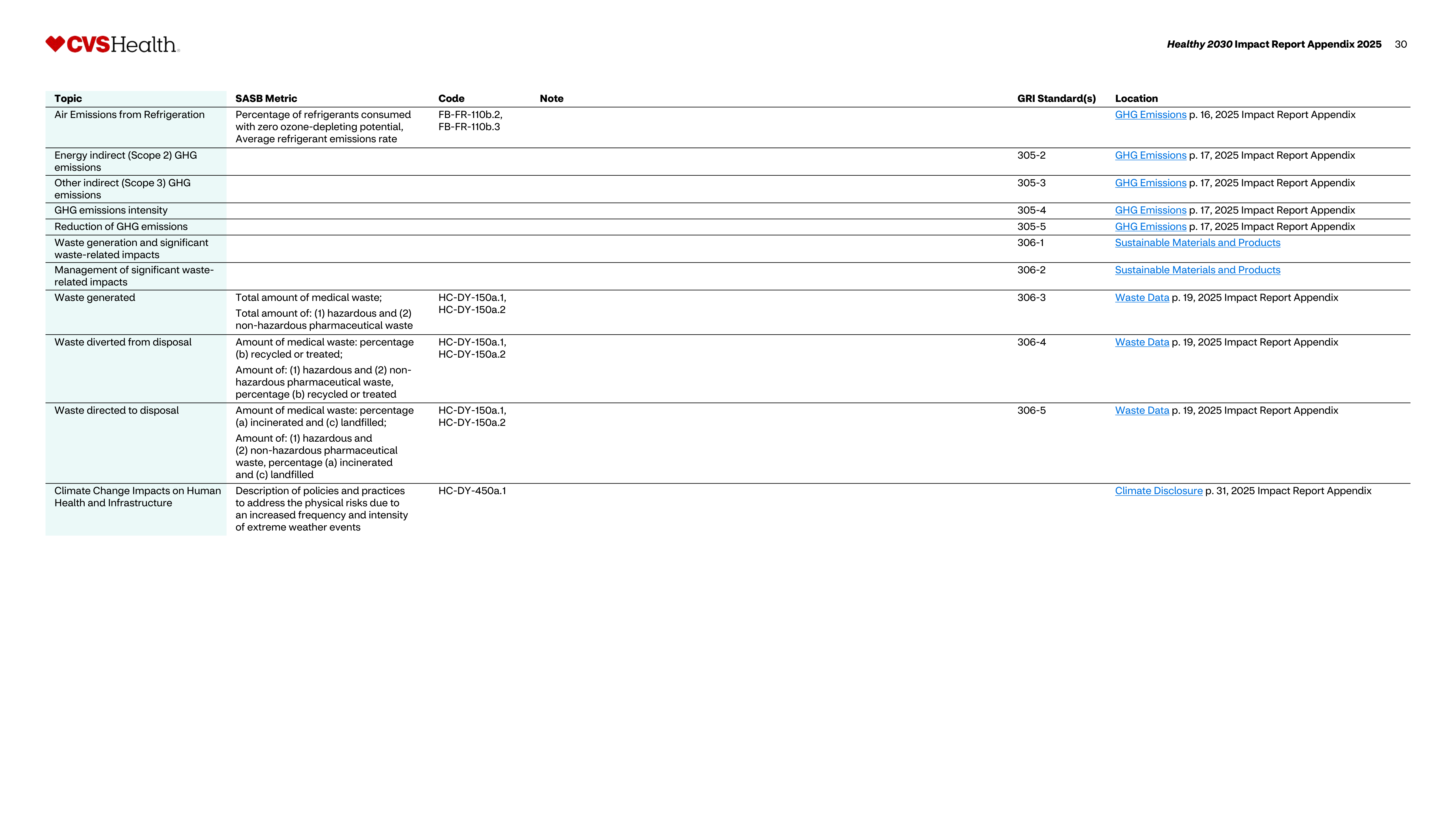 CVSHealth.

Healthy 2030 Impact Report Appendix 2025 30

| Topic | SASB Metric | Code | Note | GRI Standard(s) | Location |
|---|---|---|---|---|---|
| Air Emissions from Refrigeration | Percentage of refrigerants consumed with zero ozone-depleting potential, Average refrigerant emissions rate | FB-FR-110b.2, FB-FR-110b.3 | | | GHG Emissions p. 16, 2025 Impact Report Appendix |
| Energy indirect (Scope 2) GHG emissions | | | | 305-2 | GHG Emissions p. 17, 2025 Impact Report Appendix |
| Other indirect (Scope 3) GHG emissions | | | | 305-3 | GHG Emissions p. 17, 2025 Impact Report Appendix |
| GHG emissions intensity | | | | 305-4 | GHG Emissions p. 17, 2025 Impact Report Appendix |
| Reduction of GHG emissions | | | | 305-5 | GHG Emissions p. 17, 2025 Impact Report Appendix |
| Waste generation and significant waste-related impacts | | | | 306-1 | Sustainable Materials and Products |
| Management of significant waste-related impacts | | | | 306-2 | Sustainable Materials and Products |
| Waste generated | Total amount of medical waste; Total amount of: (1) hazardous and (2) non-hazardous pharmaceutical waste | HC-DY-150a.1, HC-DY-150a.2 | | 306-3 | Waste Data p. 19, 2025 Impact Report Appendix |
| Waste diverted from disposal | Amount of medical waste: percentage (b) recycled or treated; Amount of: (1) hazardous and (2) non-hazardous pharmaceutical waste, percentage (b) recycled or treated | HC-DY-150a.1, HC-DY-150a.2 | | 306-4 | Waste Data p. 19, 2025 Impact Report Appendix |
| Waste directed to disposal | Amount of medical waste: percentage (a) incinerated and (c) landfilled; Amount of: (1) hazardous and (2) non-hazardous pharmaceutical waste, percentage (a) incinerated and (c) landfilled | HC-DY-150a.1, HC-DY-150a.2 | | 306-5 | Waste Data p. 19, 2025 Impact Report Appendix |
| Climate Change Impacts on Human Health and Infrastructure | Description of policies and practices to address the physical risks due to an increased frequency and intensity of extreme weather events | HC-DY-450a.1 | | | Climate Disclosure p. 31, 2025 Impact Report Appendix |